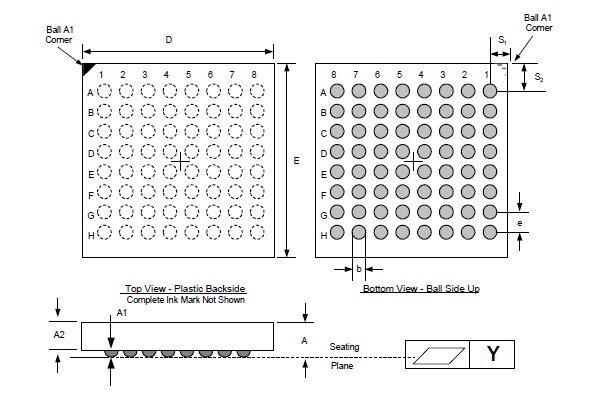 Ball A1 Corner

D

1 2 3 4 5 6 7 8

A
B
C
D
E
F
G
H

E

Ball A1 Corner

$S_1$

$S_2$

8 7 6 5 4 3 2 1

A
B
C
D
E
F
G
H

e

b

Top View - Plastic Backside
Complete Ink Mark Not Shown

Bottom View - Ball Side Up

A1

A2

A

Seating Plane

Y